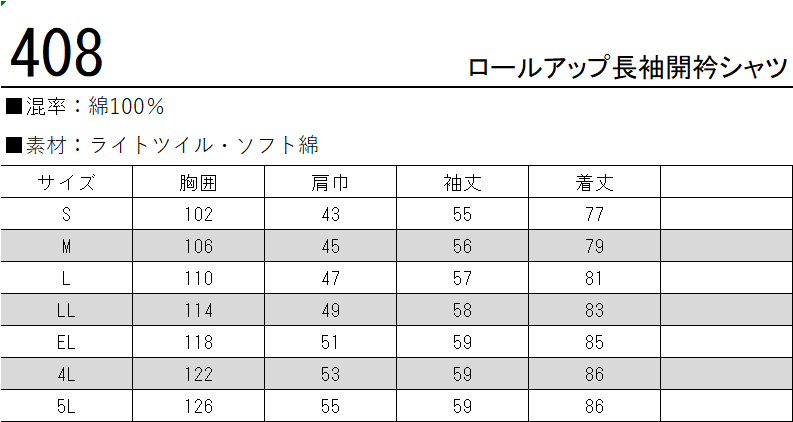 408

ロールアップ長袖開衿シャツ

■混率：綿100％

■素材：ライトツイル・ソフト綿

| サイズ | 胸囲 | 肩巾 | 袖丈 | 着丈 | |
|---|---|---|---|---|---|
| S | 102 | 43 | 55 | 77 | |
| M | 106 | 45 | 56 | 79 | |
| L | 110 | 47 | 57 | 81 | |
| LL | 114 | 49 | 58 | 83 | |
| EL | 118 | 51 | 59 | 85 | |
| 4L | 122 | 53 | 59 | 86 | |
| 5L | 126 | 55 | 59 | 86 | |